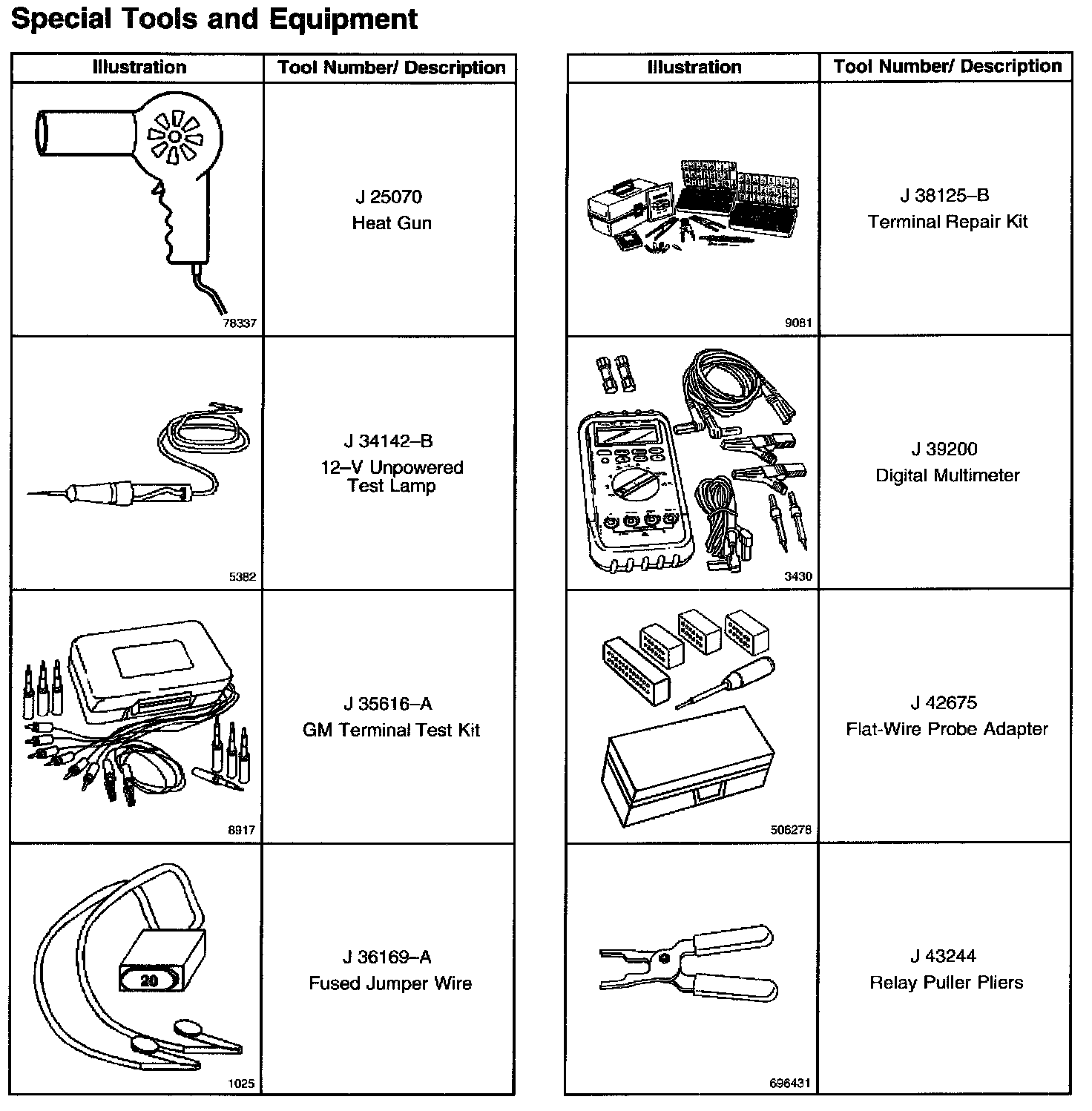 Special Tools and Equipment

| Illustration | Tool Number/ Description |
|---|---|
| 78337 | J 25070 Heat Gun |
| 5382 | J 34142–B 12–V Unpowered Test Lamp |
| 8917 | J 35616–A GM Terminal Test Kit |
| 20 1025 | J 36169–A Fused Jumper Wire |

| Illustration | Tool Number/ Description |
|---|---|
| 9081 | J 38125–B Terminal Repair Kit |
| 3430 | J 39200 Digital Multimeter |
| 506278 | J 42675 Flat-Wire Probe Adapter |
| 696431 | J 43244 Relay Puller Pliers |